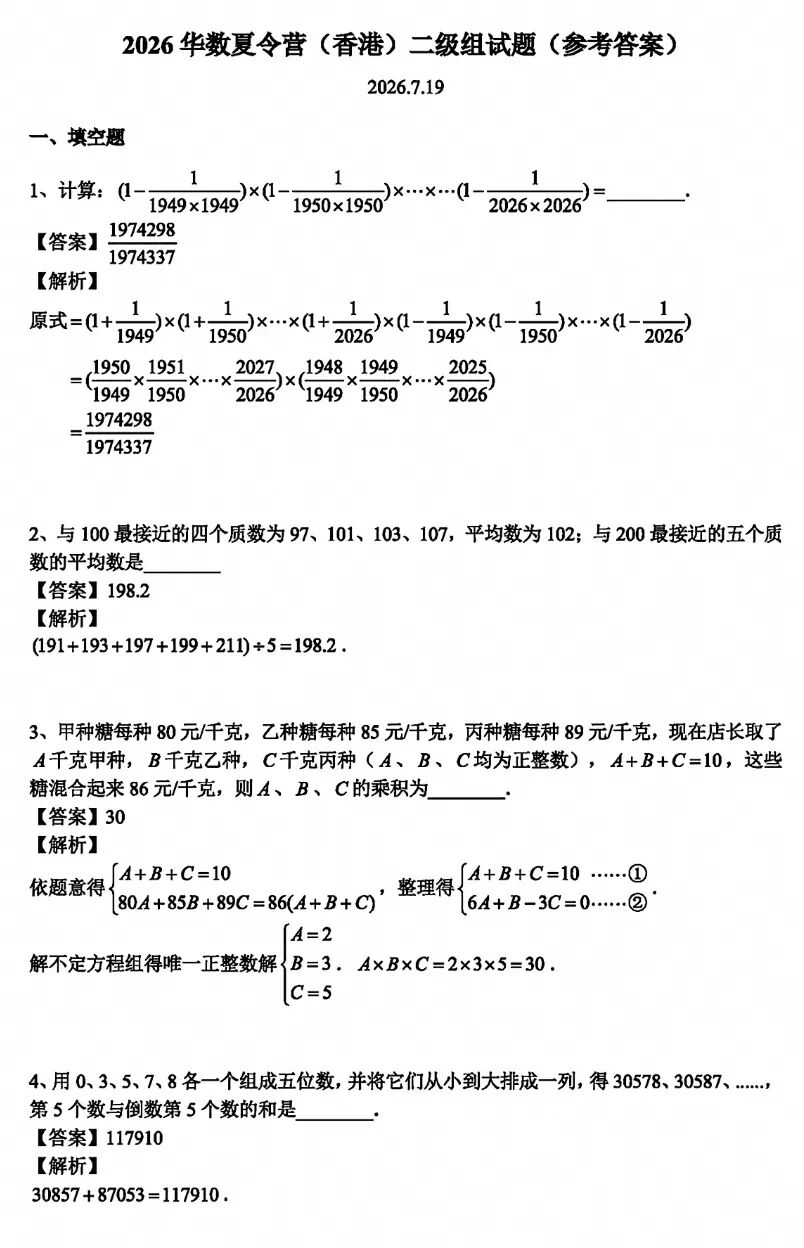 2026华数夏令营（香港）二级组试题（参考答案）

2026.7.19

一、填空题

1、计算：$(1-\frac{1}{1949\times1949})\times(1-\frac{1}{1950\times1950})\times\cdots\times\cdots(1-\frac{1}{2026\times2026})=$____.

【答案】$\frac{1974298}{1974337}$

【解析】

原式$=(1+\frac{1}{1949})\times(1+\frac{1}{1950})\times\cdots\times(1+\frac{1}{2026})\times(1-\frac{1}{1949})\times(1-\frac{1}{1950})\times\cdots\times(1-\frac{1}{2026})$

$=(\frac{1950}{1949}\times\frac{1951}{1950}\times\cdots\times\frac{2027}{2026})\times(\frac{1948}{1949}\times\frac{1949}{1950}\times\cdots\times\frac{2025}{2026})$

$=\frac{1974298}{1974337}$

2、与100最接近的四个质数为97、101、103、107，平均数为102；与200最接近的五个质数的平均数是____

【答案】198.2

【解析】

$(191+193+197+199+211)\div5=198.2$.

3、甲种糖每种80元/千克，乙种糖每种85元/千克，丙种糖每种89元/千克，现在店长取了$A$千克甲种，$B$千克乙种，$C$千克丙种（$A$、$B$、$C$均为正整数），$A+B+C=10$，这些糖混合起来86元/千克，则$A$、$B$、$C$的乘积为____.

【答案】30

【解析】

依题意得$\begin{cases}A+B+C=10\\80A+85B+89C=86(A+B+C)\end{cases}$，整理得$\begin{cases}A+B+C=10\ \cdots\cdots①\\6A+B-3C=0\cdots\cdots②\end{cases}$.

解不定方程组得唯一正整数解$\begin{cases}A=2\\B=3\\C=5\end{cases}$. $A\times B\times C=2\times3\times5=30$.

4、用0、3、5、7、8各一个组成五位数，并将它们从小到大排成一列，得30578、30587、......，第5个数与倒数第5个数的和是____.

【答案】117910

【解析】

$30857+87053=117910$.